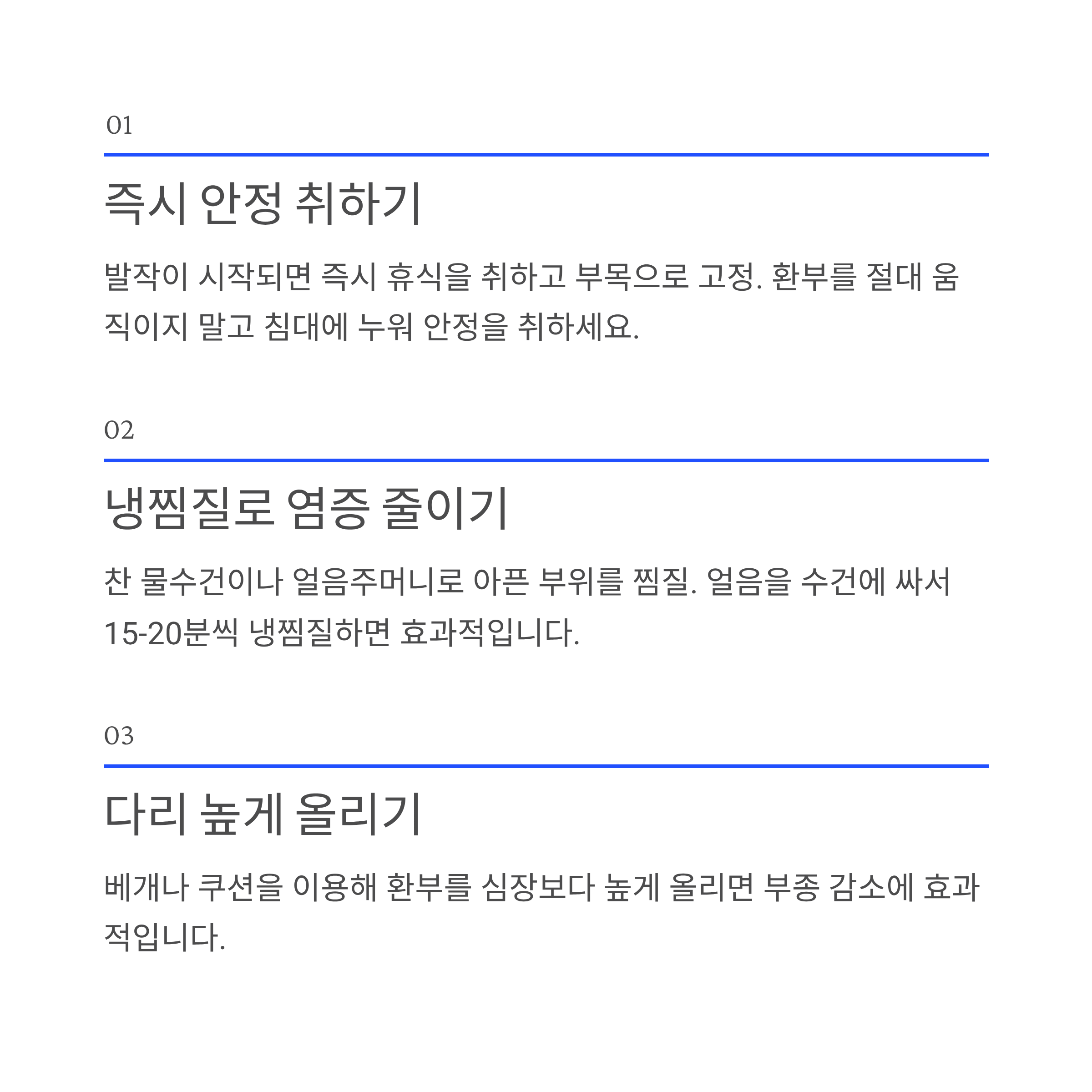 01

즉시 안정 취하기

발작이 시작되면 즉시 휴식을 취하고 부목으로 고정. 환부를 절대 움직이지 말고 침대에 누워 안정을 취하세요.

02

냉찜질로 염증 줄이기

찬 물수건이나 얼음주머니로 아픈 부위를 찜질. 얼음을 수건에 싸서 15-20분씩 냉찜질하면 효과적입니다.

03

다리 높게 올리기

베개나 쿠션을 이용해 환부를 심장보다 높게 올리면 부종 감소에 효과적입니다.